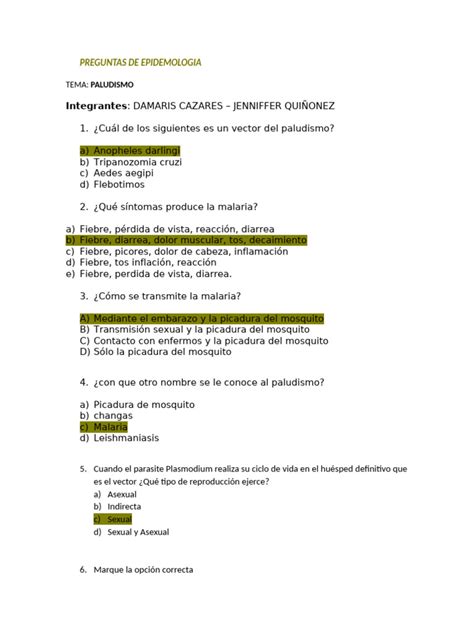 PREGUNTAS DE EPIDEMOLOGIA

TEMA: PALUDISMO

Integrantes: DAMARIS CAZARES – JENNIFFER QUIÑONEZ

1. ¿Cuál de los siguientes es un vector del paludismo?

a) Anopheles darlingi
b) Tripanozomia cruzi
c) Aedes aegipi
d) Flebotimos

2. ¿Qué síntomas produce la malaria?

a) Fiebre, pérdida de vista, reacción, diarrea
b) Fiebre, diarrea, dolor muscular, tos, decaimiento
c) Fiebre, picores, dolor de cabeza, inflamación
d) Fiebre, tos inflación, reacción
e) Fiebre, perdida de vista, diarrea.

3. ¿Cómo se transmite la malaria?

A) Mediante el embarazo y la picadura del mosquito
B) Transmisión sexual y la picadura del mosquito
C) Contacto con enfermos y la picadura del mosquito
D) Sólo la picadura del mosquito

4. ¿con que otro nombre se le conoce al paludismo?

a) Picadura de mosquito
b) changas
c) Malaria
d) Leishmaniasis

5. Cuando el parasite Plasmodium realiza su ciclo de vida en el huésped definitivo que es el vector ¿Qué tipo de reproducción ejerce?

a) Asexual
b) Indirecta
c) Sexual
d) Sexual y Asexual

6. Marque la opción correcta